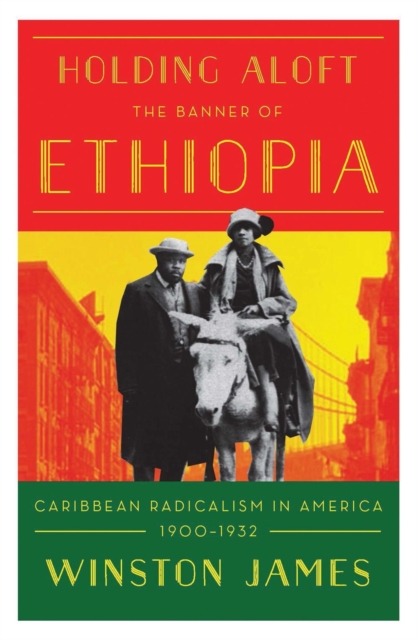 HOLDING ALOFT
THE BANNER OF
ETHIOPIA

CARIBBEAN RADICALISM IN AMERICA
1900–1932

WINSTON JAMES